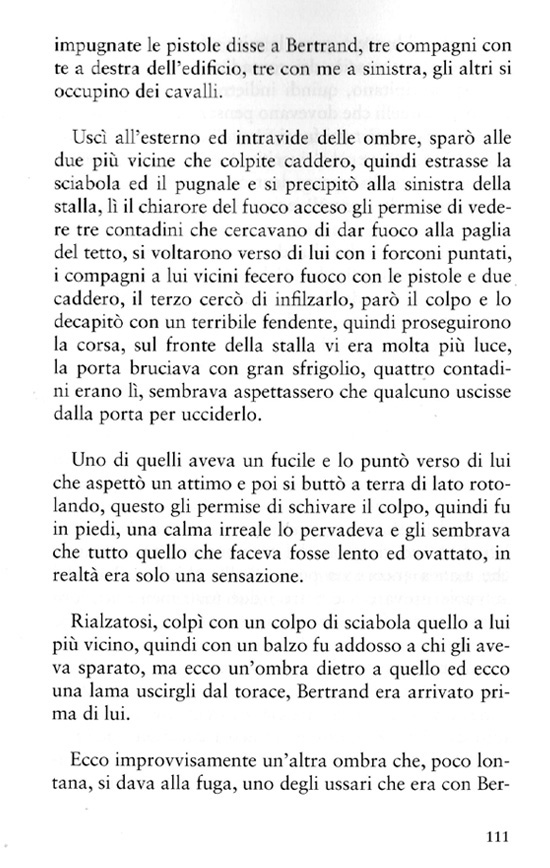 impugnate le pistole disse a Bertrand, tre compagni con te a destra dell'edificio, tre con me a sinistra, gli altri si occupino dei cavalli.

Uscì all'esterno ed intravide delle ombre, sparò alle due più vicine che colpite caddero, quindi estrasse la sciabola ed il pugnale e si precipitò alla sinistra della stalla, lì il chiarore del fuoco acceso gli permise di vedere tre contadini che cercavano di dar fuoco alla paglia del tetto, si voltarono verso di lui con i forconi puntati, i compagni a lui vicini fecero fuoco con le pistole e due caddero, il terzo cercò di infilzarlo, parò il colpo e lo decapitò con un terribile fendente, quindi proseguirono la corsa, sul fronte della stalla vi era molta più luce, la porta bruciava con gran sfrigolio, quattro contadini erano lì, sembrava aspettassero che qualcuno uscisse dalla porta per ucciderlo.

Uno di quelli aveva un fucile e lo puntò verso di lui che aspettò un attimo e poi si buttò a terra di lato rotolando, questo gli permise di schivare il colpo, quindi fu in piedi, una calma irreale lo pervadeva e gli sembrava che tutto quello che faceva fosse lento ed ovattato, in realtà era solo una sensazione.

Rialzatosi, colpì con un colpo di sciabola quello a lui più vicino, quindi con un balzo fu addosso a chi gli aveva sparato, ma ecco un'ombra dietro a quello ed ecco una lama uscirgli dal torace, Bertrand era arrivato prima di lui.

Ecco improvvisamente un'altra ombra che, poco lontana, si dava alla fuga, uno degli ussari che era con Ber-

111